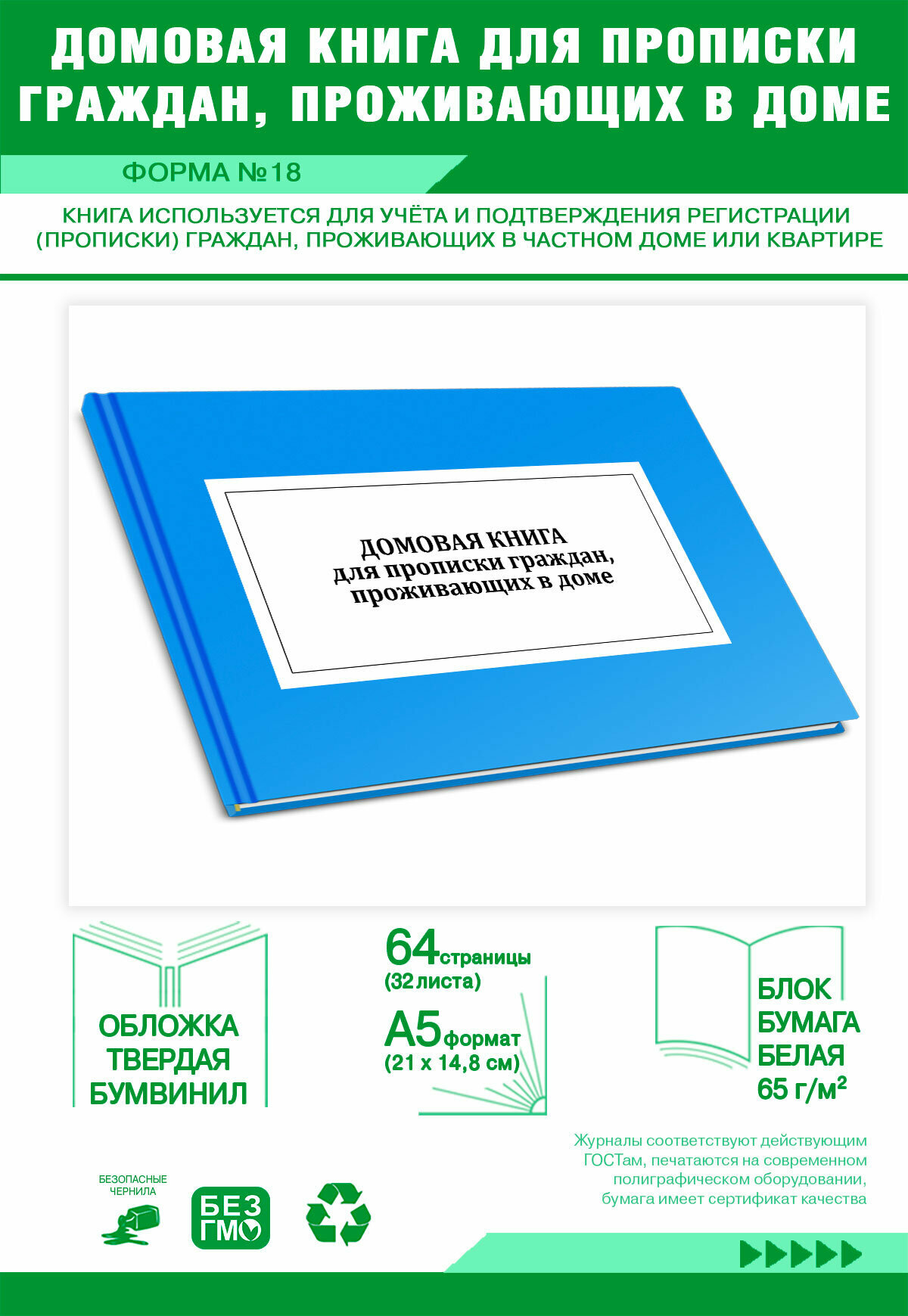 ДОМОВАЯ КНИГА ДЛЯ ПРОПИСКИ ГРАЖДАН, ПРОЖИВАЮЩИХ В ДОМЕ

ФОРМА №18

КНИГА ИСПОЛЬЗУЕТСЯ ДЛЯ УЧЁТА И ПОДТВЕРЖДЕНИЯ РЕГИСТРАЦИИ (ПРОПИСКИ) ГРАЖДАН, ПРОЖИВАЮЩИХ В ЧАСТНОМ ДОМЕ ИЛИ КВАРТИРЕ

ДОМОВАЯ КНИГА
для прописки граждан,
проживающих в доме

ОБЛОЖКА ТВЕРДАЯ БУМВИНИЛ

64 страницы (32 листа)

А5 формат (21 х 14,8 см)

БЛОК БУМАГА БЕЛАЯ 65 г/м²

Журналы соответствуют действующим ГОСТам, печатаются на современном полиграфическом оборудовании, бумага имеет сертификат качества

БЕЗОПАСНЫЕ ЧЕРНИЛА

БЕЗ ГМО